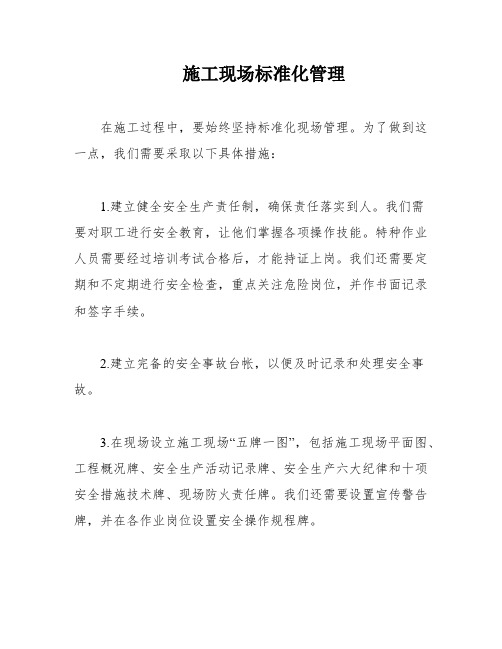 施工现场标准化管理

在施工过程中，要始终坚持标准化现场管理。为了做到这一点，我们需要采取以下具体措施：

1.建立健全安全生产责任制，确保责任落实到人。我们需要对职工进行安全教育，让他们掌握各项操作技能。特种作业人员需要经过培训考试合格后，才能持证上岗。我们还需要定期和不定期进行安全检查，重点关注危险岗位，并作书面记录和签字手续。

2.建立完备的安全事故台帐，以便及时记录和处理安全事故。

3.在现场设立施工现场“五牌一图”，包括施工现场平面图、工程概况牌、安全生产活动记录牌、安全生产六大纪律和十项安全措施技术牌、现场防火责任牌。我们还需要设置宣传警告牌，并在各作业岗位设置安全操作规程牌。